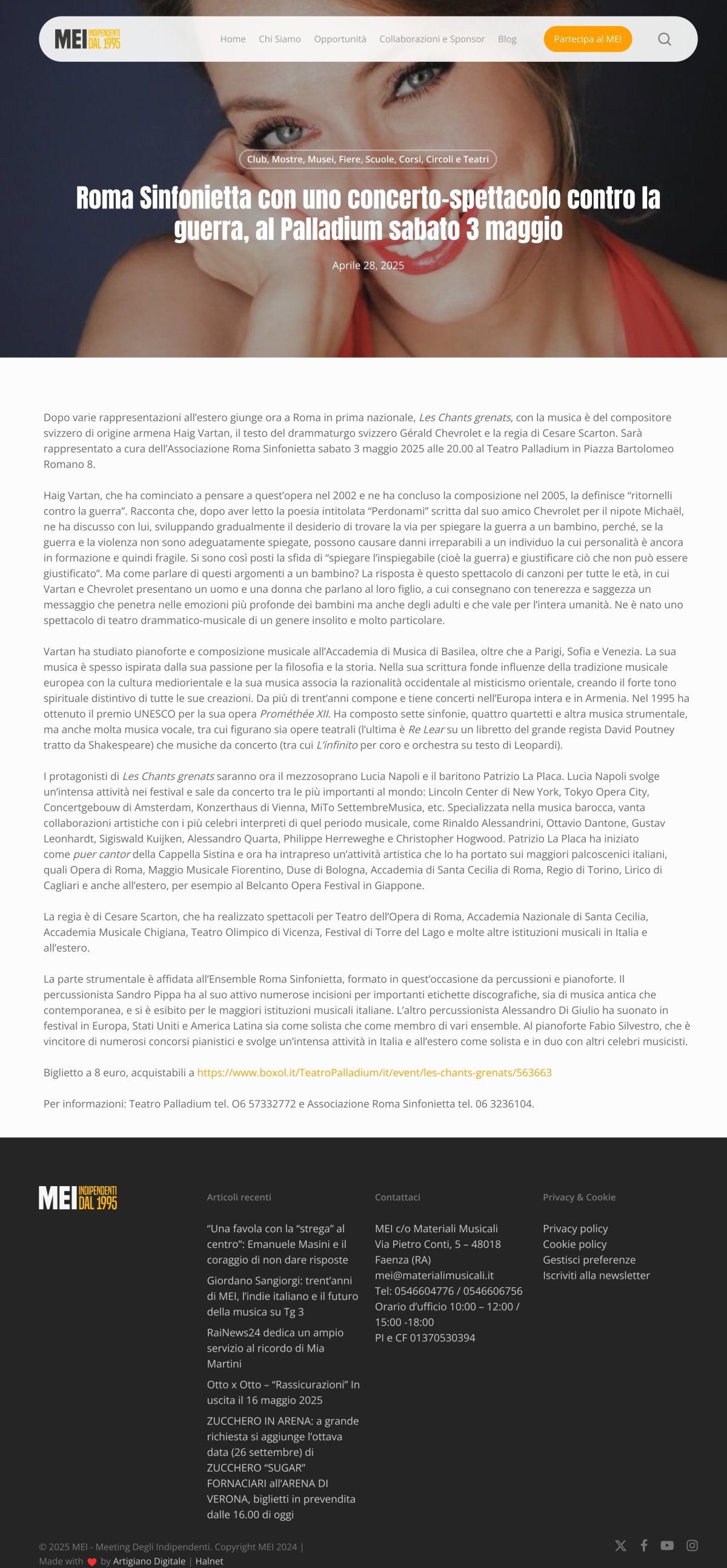 MEI INDIPENDENTI DAL 1995

Home Chi Siamo Opportunità Collaborazioni e Sponsor Blog Partecipa al MEI

Club, Mostre, Musei, Fiere, Scuole, Corsi, Circoli e Teatri

Roma Sinfonietta con uno concerto-spettacolo contro la guerra, al Palladium sabato 3 maggio

Aprile 28, 2025

Dopo varie rappresentazioni all'estero giunge ora a Roma in prima nazionale, Les Chants grenats, con la musica è del compositore svizzero di origine armena Haig Vartan, il testo del drammaturgo svizzero Gérald Chevrolet e la regia di Cesare Scarton. Sarà rappresentato a cura dell'Associazione Roma Sinfonietta sabato 3 maggio 2025 alle 20.00 al Teatro Palladium in Piazza Bartolomeo Romano 8.

Haig Vartan, che ha cominciato a pensare a quest'opera nel 2002 e ne ha concluso la composizione nel 2005, la definisce "ritornelli contro la guerra". Racconta che, dopo aver letto la poesia intitolata "Perdonami" scritta dal suo amico Chevrolet per il nipote Michaël, ne ha discusso con lui, sviluppando gradualmente il desiderio di trovare la via per spiegare la guerra a un bambino, perché, se la guerra e la violenza non sono adeguatamente spiegate, possono causare danni irreparabili a un individuo la cui personalità è ancora in formazione e quindi fragile. Si sono così posti la sfida di "spiegare l'inspiegabile (cioè la guerra) e giustificare ciò che non può essere giustificato". Ma come parlare di questi argomenti a un bambino? La risposta è questo spettacolo di canzoni per tutte le età, in cui Vartan e Chevrolet presentano un uomo e una donna che parlano al loro figlio, a cui consegnano con tenerezza e saggezza un messaggio che penetra nelle emozioni più profonde dei bambini ma anche degli adulti e che vale per l'intera umanità. Ne è nato uno spettacolo di teatro drammatico-musicale di un genere insolito e molto particolare.

Vartan ha studiato pianoforte e composizione musicale all'Accademia di Musica di Basilea, oltre che a Parigi, Sofia e Venezia. La sua musica è spesso ispirata dalla sua passione per la filosofia e la storia. Nella sua scrittura fonde influenze della tradizione musicale europea con la cultura mediorientale e la sua musica associa la razionalità occidentale al misticismo orientale, creando il forte tono spirituale distintivo di tutte le sue creazioni. Da più di trent'anni compone e tiene concerti nell'Europa intera e in Armenia. Nel 1995 ha ottenuto il premio UNESCO per la sua opera Prométhée XII. Ha composto sette sinfonie, quattro quartetti e altra musica strumentale, ma anche molta musica vocale, tra cui figurano sia opere teatrali (l'ultima è Re Lear su un libretto del grande regista David Poutney tratto da Shakespeare) che musiche da concerto (tra cui L'infinito per coro e orchestra su testo di Leopardi).

I protagonisti di Les Chants grenats saranno ora il mezzosoprano Lucia Napoli e il baritono Patrizio La Placa. Lucia Napoli svolge un'intensa attività nei festival e sale da concerto tra le più importanti al mondo: Lincoln Center di New York, Tokyo Opera City, Concertgebouw di Amsterdam, Konzerthaus di Vienna, MiTo SettembreMusica, etc. Specializzata nella musica barocca, vanta collaborazioni artistiche con i più celebri interpreti di quel periodo musicale, come Rinaldo Alessandrini, Ottavio Dantone, Gustav Leonhardt, Sigiswald Kuijken, Alessandro Quarta, Philippe Herreweghe e Christopher Hogwood. Patrizio La Placa ha iniziato come puer cantor della Cappella Sistina e ora ha intrapreso un'attività artistica che lo ha portato sui maggiori palcoscenici italiani, quali Opera di Roma, Maggio Musicale Fiorentino, Duse di Bologna, Accademia di Santa Cecilia di Roma, Regio di Torino, Lirico di Cagliari e anche all'estero, per esempio al Belcanto Opera Festival in Giappone.

La regia è di Cesare Scarton, che ha realizzato spettacoli per Teatro dell'Opera di Roma, Accademia Nazionale di Santa Cecilia, Accademia Musicale Chigiana, Teatro Olimpico di Vicenza, Festival di Torre del Lago e molte altre istituzioni musicali in Italia e all'estero.

La parte strumentale è affidata all'Ensemble Roma Sinfonietta, formato in quest'occasione da percussioni e pianoforte. Il percussionista Sandro Pippa ha al suo attivo numerose incisioni per importanti etichette discografiche, sia di musica antica che contemporanea, e si è esibito per le maggiori istituzioni musicali italiane. L'altro percussionista Alessandro Di Giulio ha suonato in festival in Europa, Stati Uniti e America Latina sia come solista che come membro di vari ensemble. Al pianoforte Fabio Silvestro, che è vincitore di numerosi concorsi pianistici e svolge un'intensa attività in Italia e all'estero come solista e in duo con altri celebri musicisti.

Biglietto a 8 euro, acquistabili a https://www.boxol.it/TeatroPalladium/it/event/les-chants-grenats/563663

Per informazioni: Teatro Palladium tel. O6 57332772 e Associazione Roma Sinfonietta tel. 06 3236104.

MEI INDIPENDENTI DAL 1995

Articoli recenti

"Una favola con la "strega" al centro": Emanuele Masini e il coraggio di non dare risposte

Giordano Sangiorgi: trent'anni di MEI, l'indie italiano e il futuro della musica su Tg 3

RaiNews24 dedica un ampio servizio al ricordo di Mia Martini

Otto x Otto – "Rassicurazioni" In uscita il 16 maggio 2025

ZUCCHERO IN ARENA: a grande richiesta si aggiunge l'ottava data (26 settembre) di ZUCCHERO "SUGAR" FORNACIARI all'ARENA DI VERONA, biglietti in prevendita dalle 16.00 di oggi

Contattaci

MEI c/o Materiali Musicali
Via Pietro Conti, 5 – 48018 Faenza (RA)
mei@materialimusicali.it
Tel: 0546604776 / 0546606756
Orario d'ufficio 10:00 – 12:00 / 15:00 -18:00
PI e CF 01370530394

Privacy & Cookie

Privacy policy
Cookie policy
Gestisci preferenze
Iscriviti alla newsletter

© 2025 MEI - Meeting Degli Indipendenti. Copyright MEI 2024 | Made with by Artigiano Digitale | Halnet